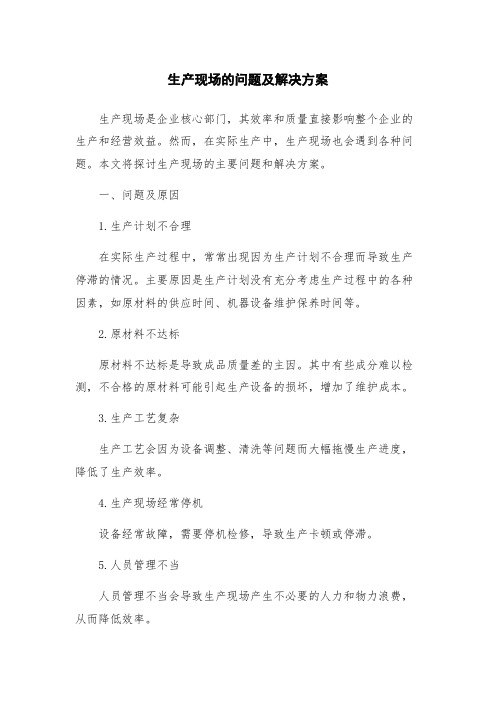 生产现场的问题及解决方案

生产现场是企业核心部门，其效率和质量直接影响整个企业的生产和经营效益。然而，在实际生产中，生产现场也会遇到各种问题。本文将探讨生产现场的主要问题和解决方案。

一、问题及原因

1.生产计划不合理

在实际生产过程中，常常出现因为生产计划不合理而导致生产停滞的情况。主要原因是生产计划没有充分考虑生产过程中的各种因素，如原材料的供应时间、机器设备维护保养时间等。

2.原材料不达标

原材料不达标是导致成品质量差的主因。其中有些成分难以检测，不合格的原材料可能引起生产设备的损坏，增加了维护成本。

3.生产工艺复杂

生产工艺会因为设备调整、清洗等问题而大幅拖慢生产进度，降低了生产效率。

4.生产现场经常停机

设备经常故障，需要停机检修，导致生产卡顿或停滞。

5.人员管理不当

人员管理不当会导致生产现场产生不必要的人力和物力浪费，从而降低效率。